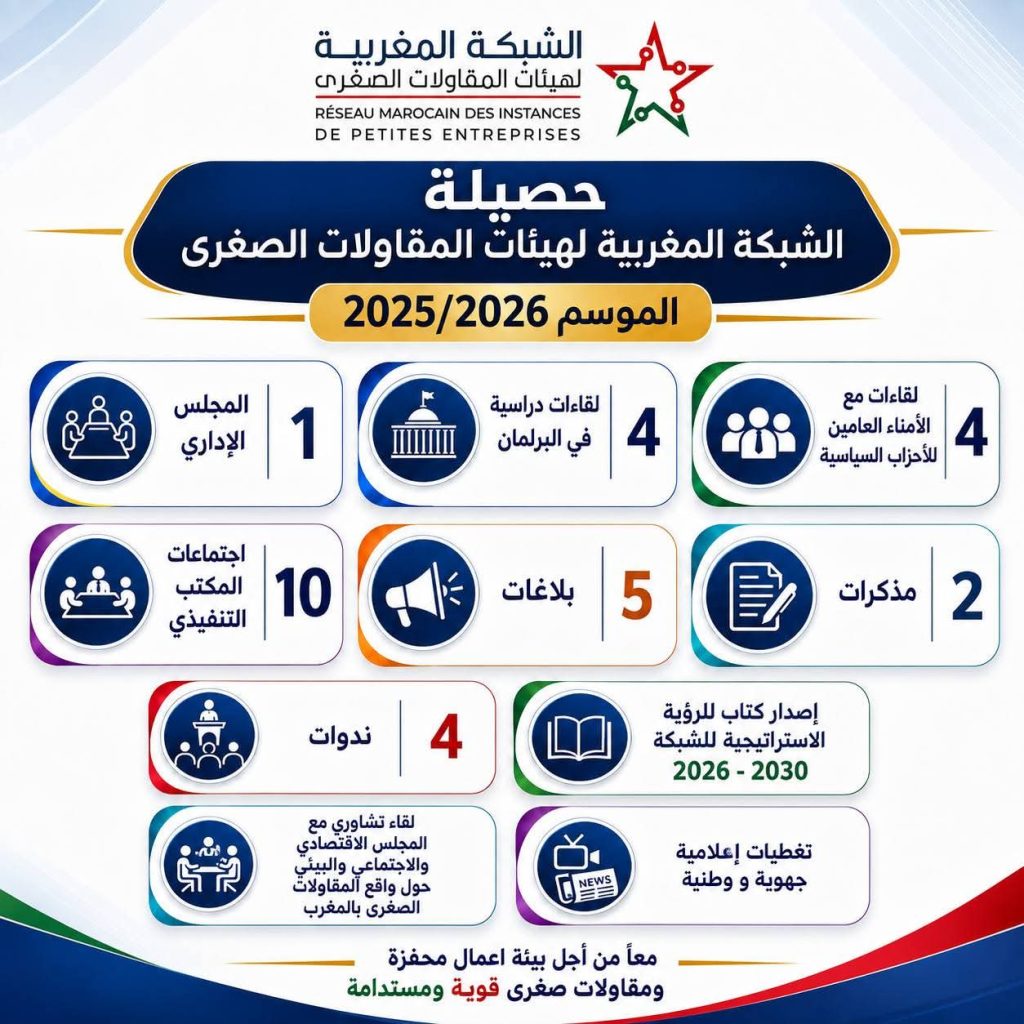 الشبكة المغربية
لهيئات المقاولات الصغرى
RÉSEAU MAROCAIN DES INSTANCES DE PETITES ENTREPRISES

حصيلة
الشبكة المغربية لهيئات المقاولات الصغرى
الموسم 2025/2026

4 لقاءات مع الأمناء العامين للأحزاب السياسية

4 لقاءات دراسية في البرلمان

1 المجلس الإداري

2 مذكرات

5 بلاغات

10 اجتماعات المكتب التنفيذي

إصدار كتاب للرؤية الاستراتيجية للشبكة 2026 - 2030

4 ندوات

تغطيات إعلامية جهوية و وطنية

NEWS

لقاء تشاوري مع المجلس الاقتصادي والاجتماعي والبيئي حول واقع المقاولات الصغرى بالمغرب

معاً من أجل بيئة اعمال محفزة
ومقاولات صغرى قوية ومستدامة